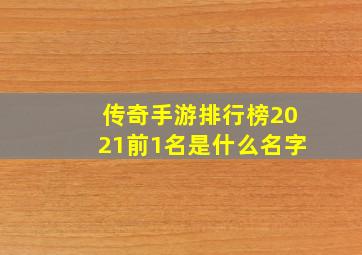 传奇手游排行榜2021前1名是什么名字